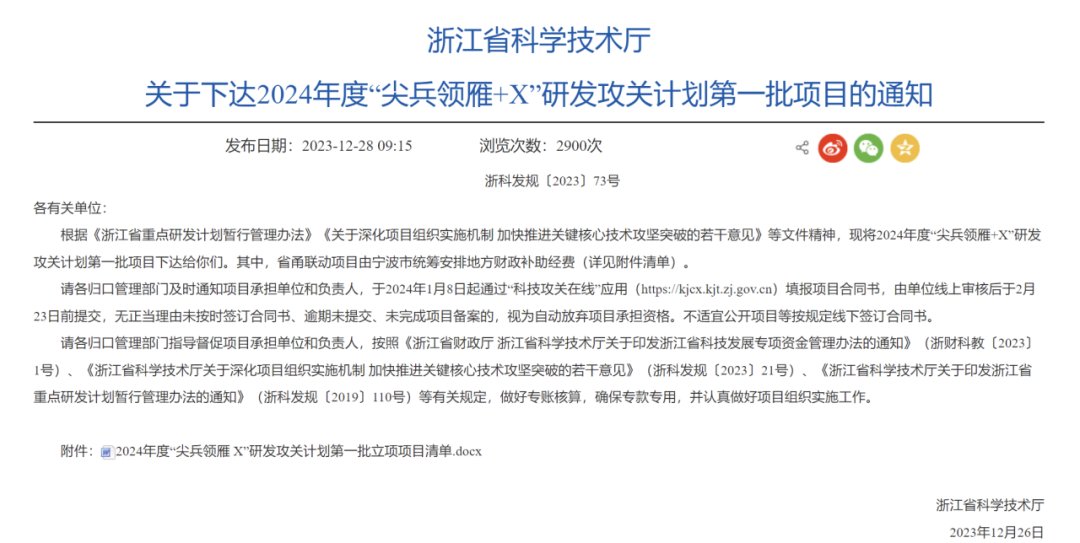 浙江省科学技术厅

关于下达2024年度“尖兵领雁+X”研发攻关计划第一批项目的通知

发布日期：2023-12-28 09:15　　浏览次数：2900次

浙科发规〔2023〕73号

各有关单位：

根据《浙江省重点研发计划暂行管理办法》《关于深化项目组织实施机制 加快推进关键核心技术攻坚突破的若干意见》等文件精神，现将2024年度“尖兵领雁+X”研发攻关计划第一批项目下达给你们。其中，省甬联动项目由宁波市统筹安排地方财政补助经费（详见附件清单）。

请各归口管理部门及时通知项目承担单位和负责人，于2024年1月8日起通过“科技攻关在线”应用（https://kjcx.kjt.zj.gov.cn）填报项目合同书，由单位线上审核后于2月23日前提交，无正当理由未按时签订合同书、逾期未提交、未完成项目备案的，视为自动放弃项目承担资格。不适宜公开项目等按规定线下签订合同书。

请各归口管理部门指导督促项目承担单位和负责人，按照《浙江省财政厅 浙江省科学技术厅关于印发浙江省科技发展专项资金管理办法的通知》（浙财科教〔2023〕1号）、《浙江省科学技术厅关于深化项目组织实施机制 加快推进关键核心技术攻坚突破的若干意见》（浙科发规〔2023〕21号）、《浙江省科学技术厅关于印发浙江省重点研发计划暂行管理办法的通知》（浙科发规〔2019〕110号）等有关规定，做好专账核算，确保专款专用，并认真做好项目组织实施工作。

附件：2024年度“尖兵领雁 X”研发攻关计划第一批立项项目清单.docx

浙江省科学技术厅

2023年12月26日